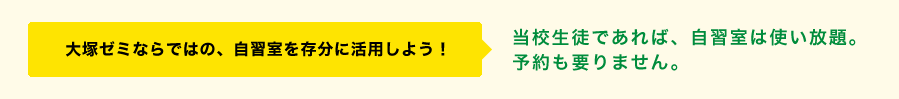 大塚ゼミならではの、自習室を存分に活用しよう！

当校生徒であれば、自習室は使い放題。
予約も要りません。